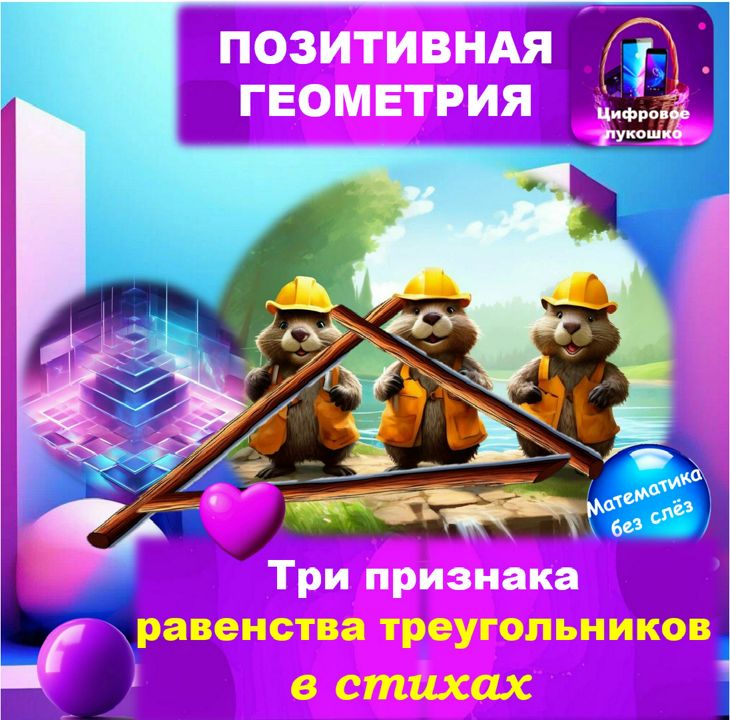 ПОЗИТИВНАЯ ГЕОМЕТРИЯ

Цифровое лукошко

Математика без слёз

Три признака равенства треугольников в стихах